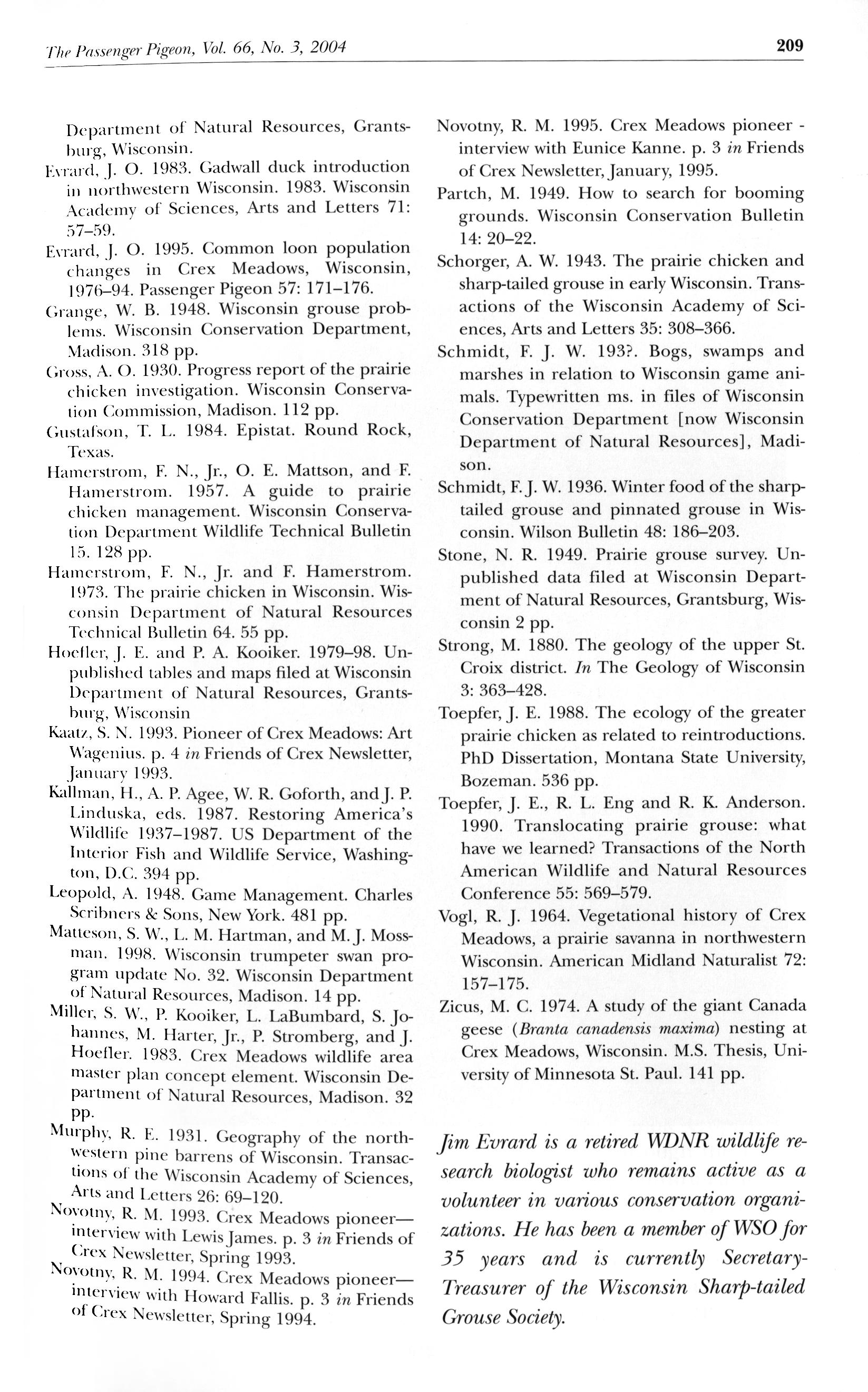 The Passenger Pigeon, Vol. 66, No. 3, 2004

209

Department of Natural Resources, Grantsburg, Wisconsin.

Evrard, J. O. 1983. Gadwall duck introduction in northwestern Wisconsin. 1983. Wisconsin Academy of Sciences, Arts and Letters 71: 57–59.

Evrard, J. O. 1995. Common loon population changes in Crex Meadows, Wisconsin, 1976–94. Passenger Pigeon 57: 171–176.

Grange, W. B. 1948. Wisconsin grouse problems. Wisconsin Conservation Department, Madison. 318 pp.

Gross, A. O. 1930. Progress report of the prairie chicken investigation. Wisconsin Conservation Commission, Madison. 112 pp.

Gustafson, T. L. 1984. Epistat. Round Rock, Texas.

Hamerstrom, F. N., Jr., O. E. Mattson, and F. Hamerstrom. 1957. A guide to prairie chicken management. Wisconsin Conservation Department Wildlife Technical Bulletin 15. 128 pp.

Hamerstrom, F. N., Jr. and F. Hamerstrom. 1973. The prairie chicken in Wisconsin. Wisconsin Department of Natural Resources Technical Bulletin 64. 55 pp.

Hoefler, J. E. and P. A. Kooiker. 1979–98. Unpublished tables and maps filed at Wisconsin Department of Natural Resources, Grantsburg, Wisconsin

Kaatz, S. N. 1993. Pioneer of Crex Meadows: Art Wagenius. p. 4 in Friends of Crex Newsletter, January 1993.

Kallman, H., A. P. Agee, W. R. Goforth, and J. P. Linduska, eds. 1987. Restoring America's Wildlife 1937–1987. US Department of the Interior Fish and Wildlife Service, Washington, D.C. 394 pp.

Leopold, A. 1948. Game Management. Charles Scribners & Sons, New York. 481 pp.

Matteson, S. W., L. M. Hartman, and M. J. Mossman. 1998. Wisconsin trumpeter swan program update No. 32. Wisconsin Department of Natural Resources, Madison. 14 pp.

Miller, S. W., P. Kooiker, L. LaBumbard, S. Johannes, M. Harter, Jr., P. Stromberg, and J. Hoefler. 1983. Crex Meadows wildlife area master plan concept element. Wisconsin Department of Natural Resources, Madison. 32 pp.

Murphy, R. E. 1931. Geography of the northwestern pine barrens of Wisconsin. Transactions of the Wisconsin Academy of Sciences, Arts and Letters 26: 69–120.

Novotny, R. M. 1993. Crex Meadows pioneer—interview with Lewis James. p. 3 in Friends of Crex Newsletter, Spring 1993.

Novotny, R. M. 1994. Crex Meadows pioneer—interview with Howard Fallis. p. 3 in Friends of Crex Newsletter, Spring 1994.

Novotny, R. M. 1995. Crex Meadows pioneer - interview with Eunice Kanne. p. 3 in Friends of Crex Newsletter, January, 1995.

Partch, M. 1949. How to search for booming grounds. Wisconsin Conservation Bulletin 14: 20–22.

Schorger, A. W. 1943. The prairie chicken and sharp-tailed grouse in early Wisconsin. Transactions of the Wisconsin Academy of Sciences, Arts and Letters 35: 308–366.

Schmidt, F. J. W. 193?. Bogs, swamps and marshes in relation to Wisconsin game animals. Typewritten ms. in files of Wisconsin Conservation Department [now Wisconsin Department of Natural Resources], Madison.

Schmidt, F. J. W. 1936. Winter food of the sharp-tailed grouse and pinnated grouse in Wisconsin. Wilson Bulletin 48: 186–203.

Stone, N. R. 1949. Prairie grouse survey. Unpublished data filed at Wisconsin Department of Natural Resources, Grantsburg, Wisconsin 2 pp.

Strong, M. 1880. The geology of the upper St. Croix district. In The Geology of Wisconsin 3: 363–428.

Toepfer, J. E. 1988. The ecology of the greater prairie chicken as related to reintroductions. PhD Dissertation, Montana State University, Bozeman. 536 pp.

Toepfer, J. E., R. L. Eng and R. K. Anderson. 1990. Translocating prairie grouse: what have we learned? Transactions of the North American Wildlife and Natural Resources Conference 55: 569–579.

Vogl, R. J. 1964. Vegetational history of Crex Meadows, a prairie savanna in northwestern Wisconsin. American Midland Naturalist 72: 157–175.

Zicus, M. C. 1974. A study of the giant Canada geese (Branta canadensis maxima) nesting at Crex Meadows, Wisconsin. M.S. Thesis, University of Minnesota St. Paul. 141 pp.

Jim Evrard is a retired WDNR wildlife research biologist who remains active as a volunteer in various conservation organizations. He has been a member of WSO for 35 years and is currently Secretary-Treasurer of the Wisconsin Sharp-tailed Grouse Society.